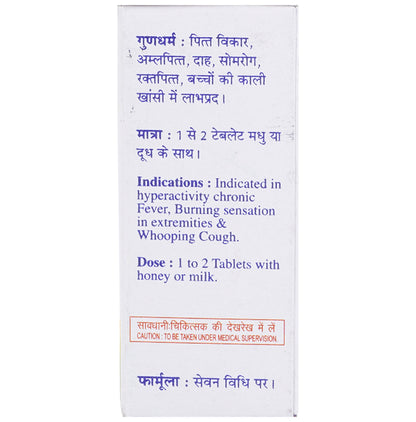 गुणधर्म : पित्त विकार, अम्लपित्त, दाह, सोमरोग, रक्तपित्त, बच्चों की काली खांसी में लाभप्रद।

मात्रा : 1 से 2 टेबलेट मधु या दूध के साथ।

Indications : Indicated in hyperactivity chronic Fever, Burning sensation in extremities & Whooping Cough.

Dose : 1 to 2 Tablets with honey or milk.

सावधानी:चिकित्सक की देखरेख में लें
CAUTION : TO BE TAKEN UNDER MEDICAL SUPERVISION.

फार्मूला : सेवन विधि पर।